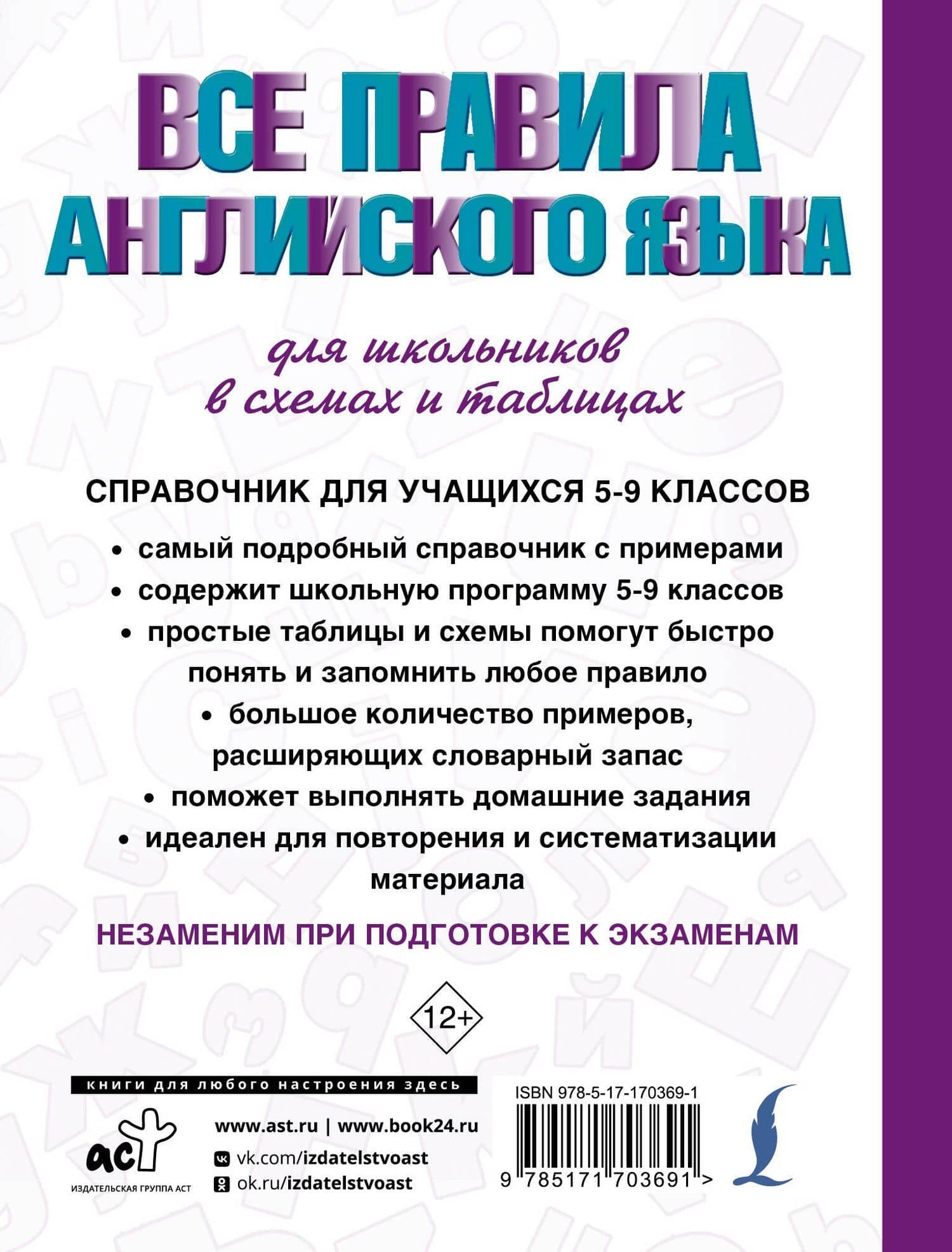 ВСЕ ПРАВИЛА АНГЛИЙСКОГО ЯЗЫКА

для школьников в схемах и таблицах

СПРАВОЧНИК ДЛЯ УЧАЩИХСЯ 5-9 КЛАССОВ

• самый подробный справочник с примерами
• содержит школьную программу 5-9 классов
• простые таблицы и схемы помогут быстро понять и запомнить любое правило
• большое количество примеров, расширяющих словарный запас
• поможет выполнять домашние задания
• идеален для повторения и систематизации материала

НЕЗАМЕНИМ ПРИ ПОДГОТОВКЕ К ЭКЗАМЕНАМ

12+

книги для любого настроения здесь

аст
ИЗДАТЕЛЬСКАЯ ГРУППА АСТ

www.ast.ru | www.book24.ru
vk.com/izdatelstvoast
ok.ru/izdatelstvoast

ISBN 978-5-17-170369-1
9 785171 703691 >